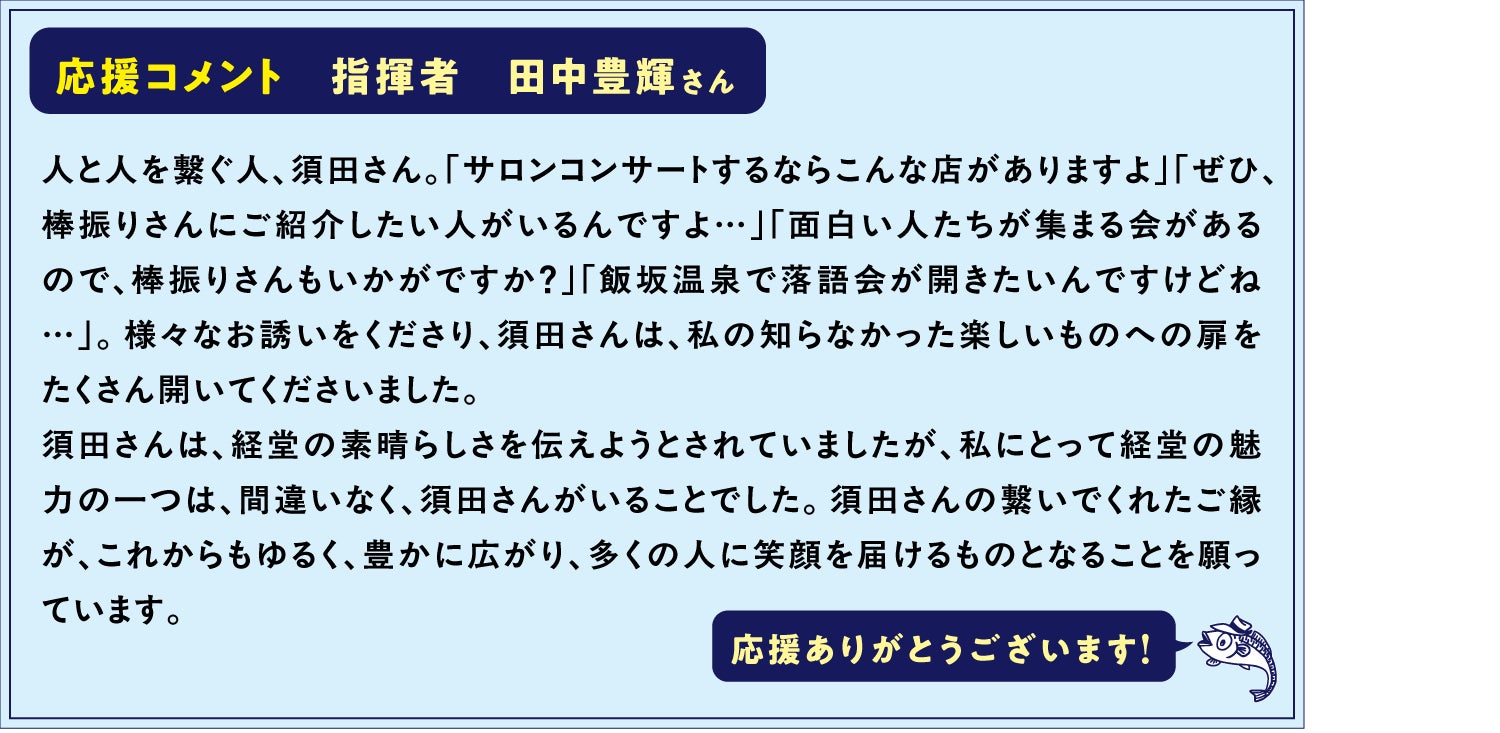 応援コメント 指揮者 田中豊輝さん

人と人を繋ぐ人、須田さん。「サロンコンサートするならこんな店がありますよ」「ぜひ、棒振りさんにご紹介したい人がいるんですよ…」「面白い人たちが集まる会があるので、棒振りさんもいかがですか?」「飯坂温泉で落語会が開きたいんですけどね…」。様々なお誘いをくださり、須田さんは、私の知らなかった楽しいものへの扉をたくさん開いてくださいました。

須田さんは、経堂の素晴らしさを伝えようとされていましたが、私にとって経堂の魅力の一つは、間違いなく、須田さんがいることでした。須田さんの繋いでくれたご縁が、これからもゆるく、豊かに広がり、多くの人に笑顔を届けるものとなることを願っています。

応援ありがとうございます!